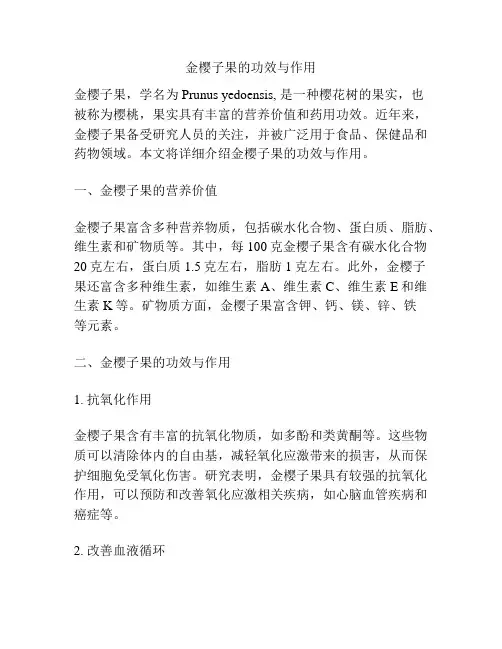 金樱子果的功效与作用

金樱子果，学名为 Prunus yedoensis, 是一种樱花树的果实，也被称为樱桃，果实具有丰富的营养价值和药用功效。近年来，金樱子果备受研究人员的关注，并被广泛用于食品、保健品和药物领域。本文将详细介绍金樱子果的功效与作用。

一、金樱子果的营养价值

金樱子果富含多种营养物质，包括碳水化合物、蛋白质、脂肪、维生素和矿物质等。其中，每 100 克金樱子果含有碳水化合物 20 克左右，蛋白质 1.5 克左右，脂肪 1 克左右。此外，金樱子果还富含多种维生素，如维生素 A、维生素 C、维生素 E 和维生素 K 等。矿物质方面，金樱子果富含钾、钙、镁、锌、铁等元素。

二、金樱子果的功效与作用

1. 抗氧化作用

金樱子果含有丰富的抗氧化物质，如多酚和类黄酮等。这些物质可以清除体内的自由基，减轻氧化应激带来的损害，从而保护细胞免受氧化伤害。研究表明，金樱子果具有较强的抗氧化作用，可以预防和改善氧化应激相关疾病，如心脑血管疾病和癌症等。

2. 改善血液循环